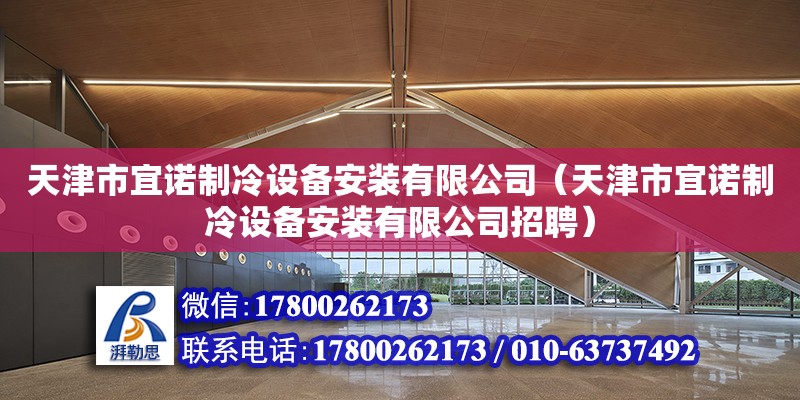 天津市宜诺制冷设备安装有限公司（天津市宜诺制冷设备安装有限公司招聘）

湃勒思

微信：17800262173

联系电话：17800262173 / 010-63737492